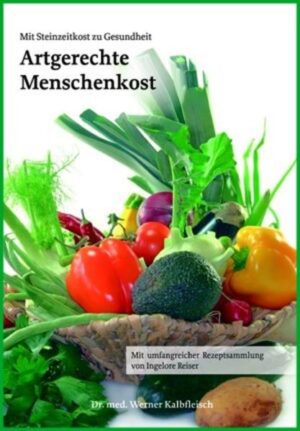 Mit Steinzeitkost zu Gesundheit

Artgerechte Menschenkost

Mit umfangreicher Rezeptsammlung von Ingelore Reiser

Dr. med. Werner Kalbfleisch